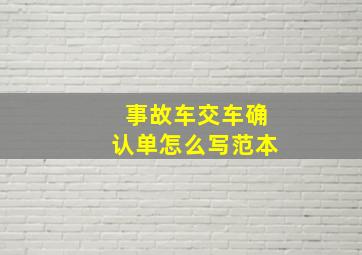 事故车交车确认单怎么写范本